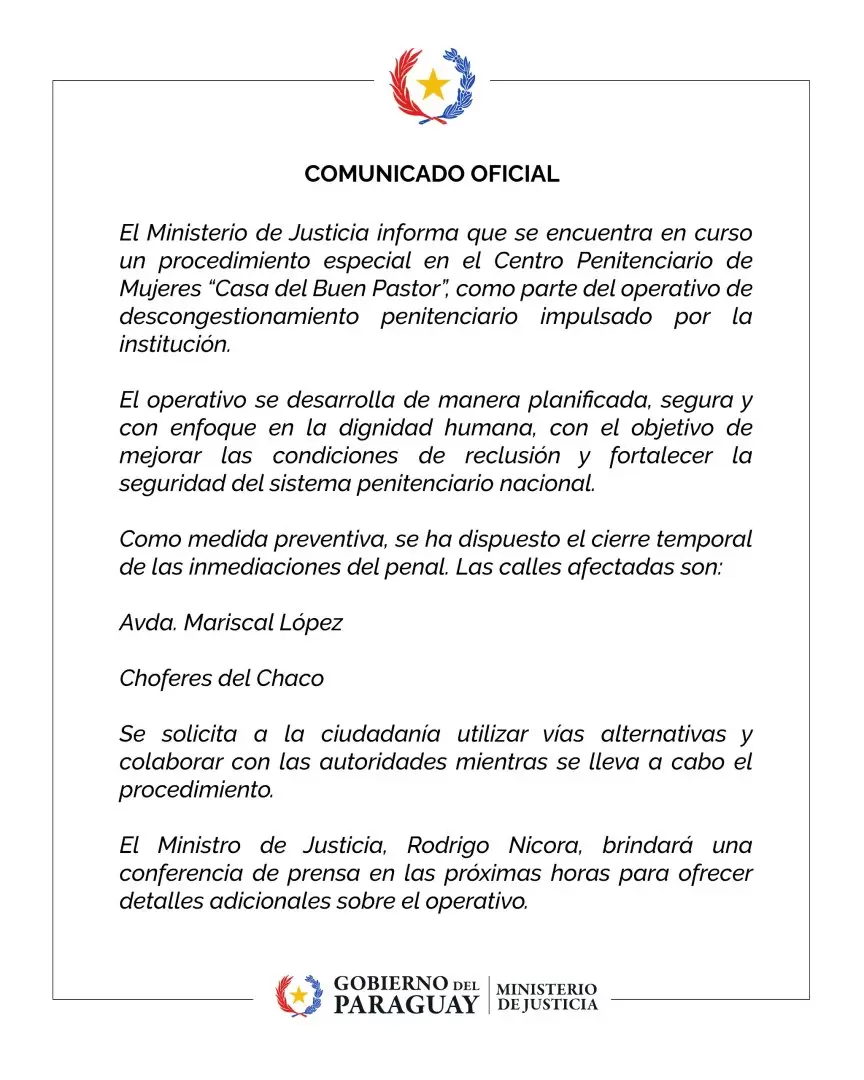 COMUNICADO OFICIAL

El Ministerio de Justicia informa que se encuentra en curso un procedimiento especial en el Centro Penitenciario de Mujeres "Casa del Buen Pastor", como parte del operativo de descongestionamiento penitenciario impulsado por la institución.

El operativo se desarrolla de manera planificada, segura y con enfoque en la dignidad humana, con el objetivo de mejorar las condiciones de reclusión y fortalecer la seguridad del sistema penitenciario nacional.

Como medida preventiva, se ha dispuesto el cierre temporal de las inmediaciones del penal. Las calles afectadas son:

Avda. Mariscal López

Choferes del Chaco

Se solicita a la ciudadanía utilizar vías alternativas y colaborar con las autoridades mientras se lleva a cabo el procedimiento.

El Ministro de Justicia, Rodrigo Nicora, brindará una conferencia de prensa en las próximas horas para ofrecer detalles adicionales sobre el operativo.

GOBIERNO DEL PARAGUAY
MINISTERIO DE JUSTICIA